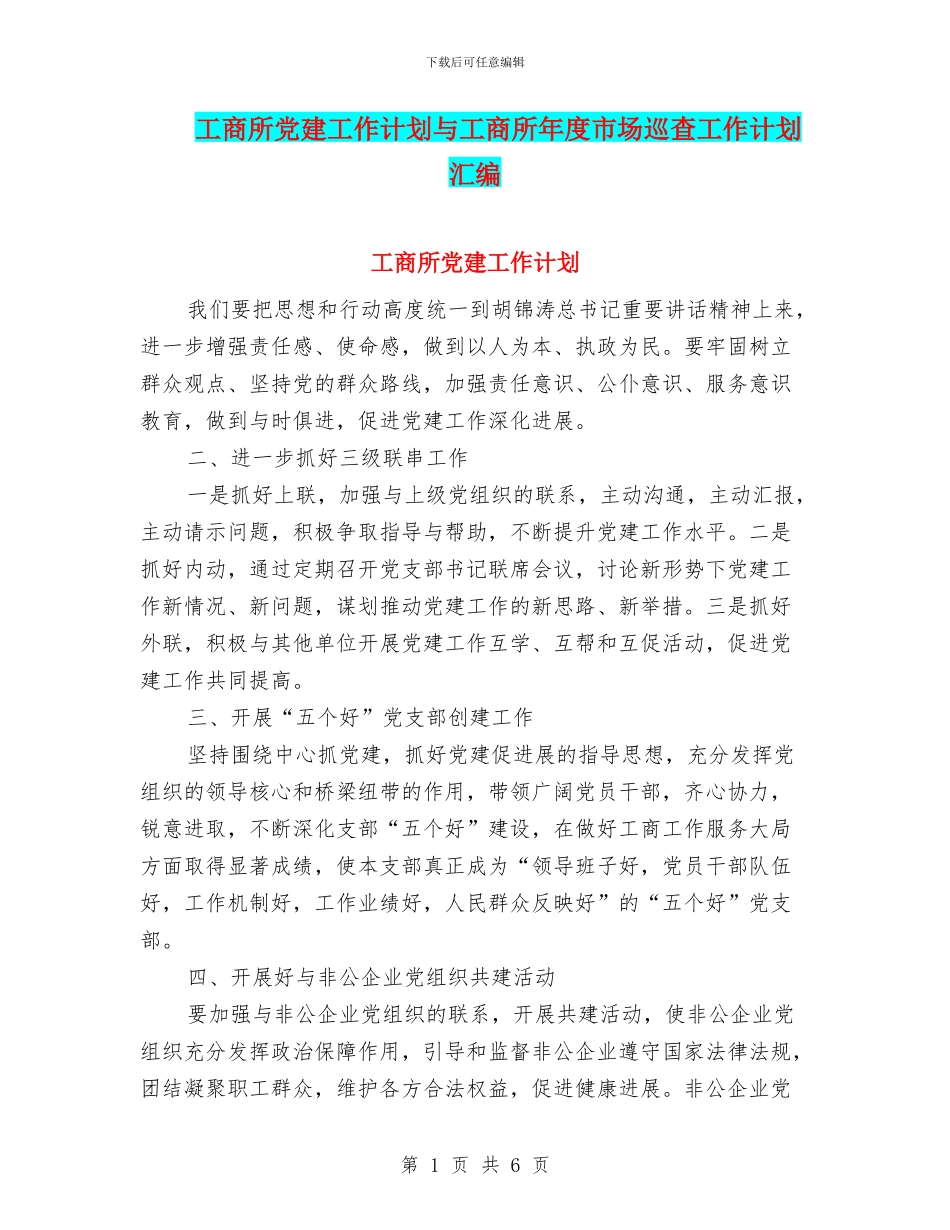 下载后可任意编辑

工商所党建工作计划与工商所年度市场巡查工作计划汇编

工商所党建工作计划

我们要把思想和行动高度统一到胡锦涛总书记重要讲话精神上来，进一步增强责任感、使命感，做到以人为本、执政为民。要牢固树立群众观点、坚持党的群众路线，加强责任意识、公仆意识、服务意识教育，做到与时俱进，促进党建工作深化进展。

二、进一步抓好三级联串工作

一是抓好上联，加强与上级党组织的联系，主动沟通，主动汇报，主动请示问题，积极争取指导与帮助，不断提升党建工作水平。二是抓好内动，通过定期召开党支部书记联席会议，讨论新形势下党建工作新情况、新问题，谋划推动党建工作的新思路、新举措。三是抓好外联，积极与其他单位开展党建工作互学、互帮和互促活动，促进党建工作共同提高。

三、开展“五个好”党支部创建工作

坚持围绕中心抓党建，抓好党建促进展的指导思想，充分发挥党组织的领导核心和桥梁纽带的作用，带领广阔党员干部，齐心协力，锐意进取，不断深化支部“五个好”建设，在做好工商工作服务大局方面取得显著成绩，使本支部真正成为“领导班子好，党员干部队伍好，工作机制好，工作业绩好，人民群众反映好”的“五个好”党支部。

四、开展好与非公企业党组织共建活动

要加强与非公企业党组织的联系，开展共建活动，使非公企业党组织充分发挥政治保障作用，引导和监督非公企业遵守国家法律法规，团结凝聚职工群众，维护各方合法权益，促进健康进展。非公企业党

第 1 页 共 6 页